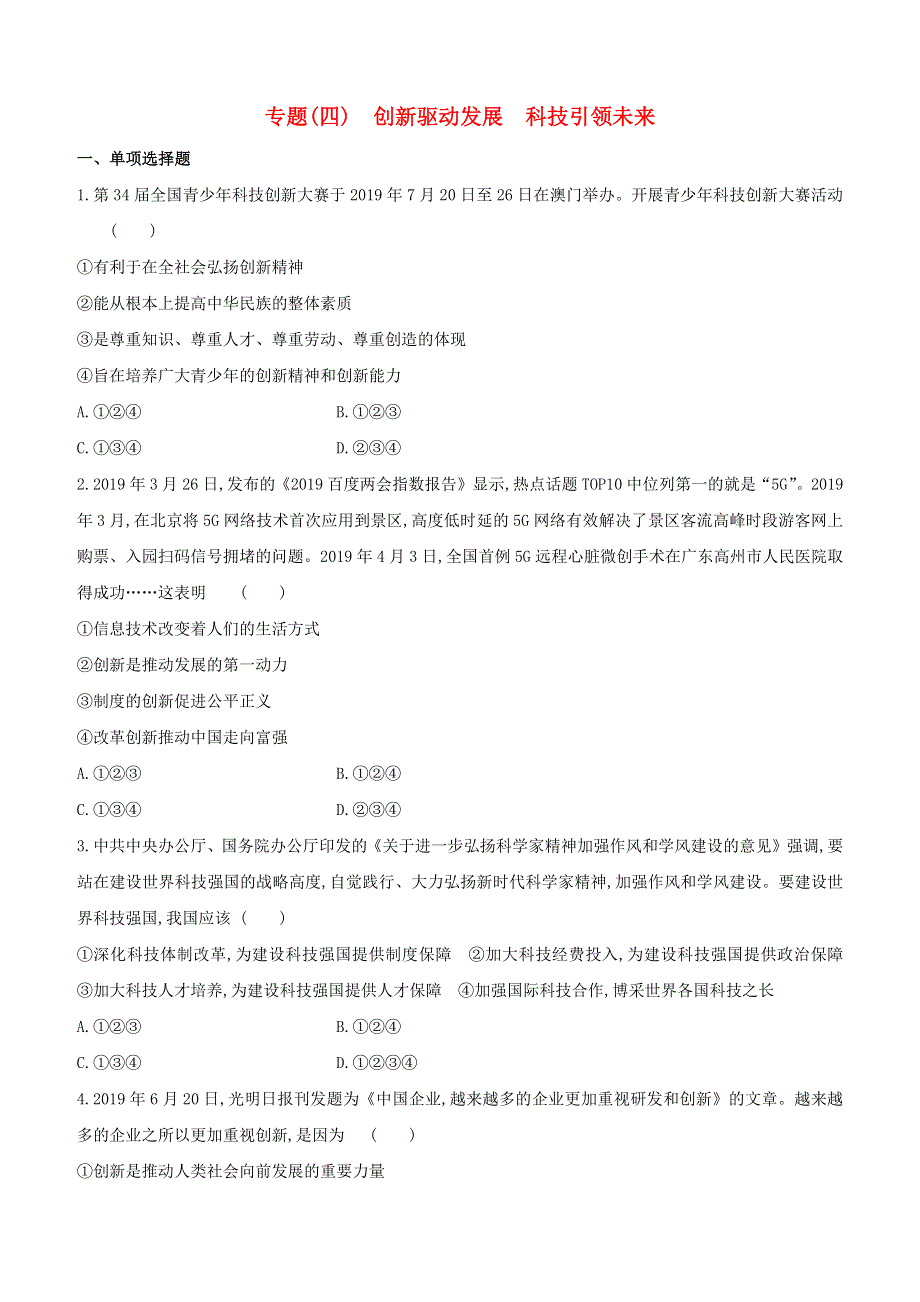 专题(四)　创新驱动发展　科技引领未来

一、单项选择题

1.第34届全国青少年科技创新大赛于2019年7月20日至26日在澳门举办。开展青少年科技创新大赛活动　(　　)

①有利于在全社会弘扬创新精神

②能从根本上提高中华民族的整体素质

③是尊重知识、尊重人才、尊重劳动、尊重创造的体现

④旨在培养广大青少年的创新精神和创新能力

A.①②④　　B.①②③

C.①③④　　D.②③④

2.2019年3月26日,发布的《2019百度两会指数报告》显示,热点话题TOP10中位列第一的就是“5G”。2019年3月,在北京将5G网络技术首次应用到景区,高度低时延的5G网络有效解决了景区客流高峰时段游客网上购票、入园扫码信号拥堵的问题。2019年4月3日,全国首例5G远程心脏微创手术在广东高州市人民医院取得成功……这表明　(　　)

①信息技术改变着人们的生活方式

②创新是推动发展的第一动力

③制度的创新促进公平正义

④改革创新推动中国走向富强

A.①②③　　B.①②④

C.①③④　　D.②③④

3.中共中央办公厅、国务院办公厅印发的《关于进一步弘扬科学家精神加强作风和学风建设的意见》强调,要站在建设世界科技强国的战略高度,自觉践行、大力弘扬新时代科学家精神,加强作风和学风建设。要建设世界科技强国,我国应该　(　　)

①深化科技体制改革,为建设科技强国提供制度保障　②加大科技经费投入,为建设科技强国提供政治保障　③加大科技人才培养,为建设科技强国提供人才保障　④加强国际科技合作,博采世界各国科技之长

A.①②③　　B.①②④

C.①③④　　D.①②③④

4.2019年6月20日,光明日报刊发题为《中国企业,越来越多的企业更加重视研发和创新》的文章。越来越多的企业之所以更加重视创新,是因为　(　　)

①创新是推动人类社会向前发展的重要力量